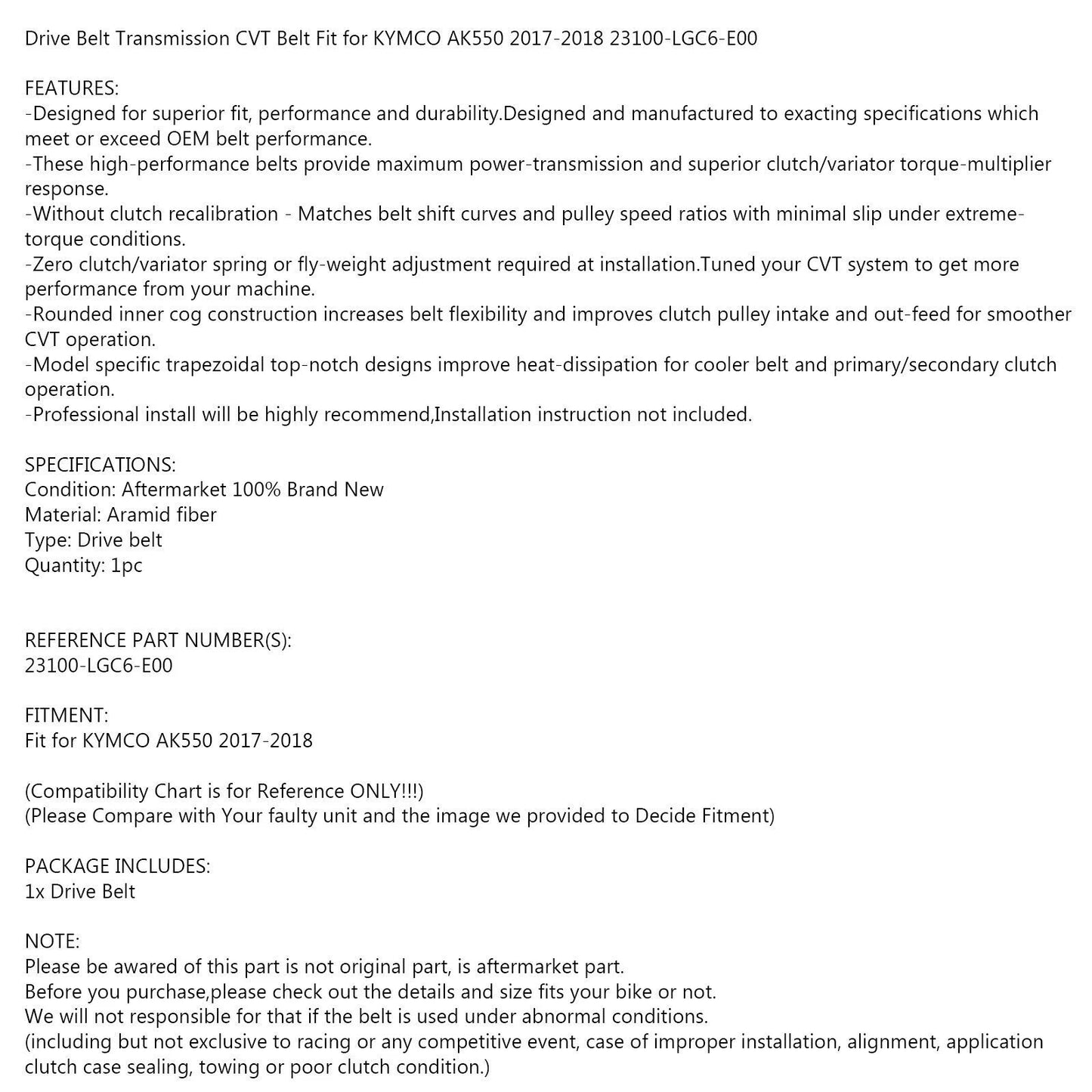 Drive Belt Transmission CVT Belt Fit for KYMCO AK550 2017-2018 23100-LGC6-E00

FEATURES:
-Designed for superior fit, performance and durability.Designed and manufactured to exacting specifications which meet or exceed OEM belt performance.
-These high-performance belts provide maximum power-transmission and superior clutch/variator torque-multiplier response.
-Without clutch recalibration - Matches belt shift curves and pulley speed ratios with minimal slip under extreme-torque conditions.
-Zero clutch/variator spring or fly-weight adjustment required at installation.Tuned your CVT system to get more performance from your machine.
-Rounded inner cog construction increases belt flexibility and improves clutch pulley intake and out-feed for smoother CVT operation.
-Model specific trapezoidal top-notch designs improve heat-dissipation for cooler belt and primary/secondary clutch operation.
-Professional install will be highly recommend,Installation instruction not included.

SPECIFICATIONS:
Condition: Aftermarket 100% Brand New
Material: Aramid fiber
Type: Drive belt
Quantity: 1pc

REFERENCE PART NUMBER(S):
23100-LGC6-E00

FITMENT:
Fit for KYMCO AK550 2017-2018

(Compatibility Chart is for Reference ONLY!!!)
(Please Compare with Your faulty unit and the image we provided to Decide Fitment)

PACKAGE INCLUDES:
1x Drive Belt

NOTE:
Please be awared of this part is not original part, is aftermarket part.
Before you purchase,please check out the details and size fits your bike or not.
We will not responsible for that if the belt is used under abnormal conditions.
(including but not exclusive to racing or any competitive event, case of improper installation, alignment, application clutch case sealing, towing or poor clutch condition.)